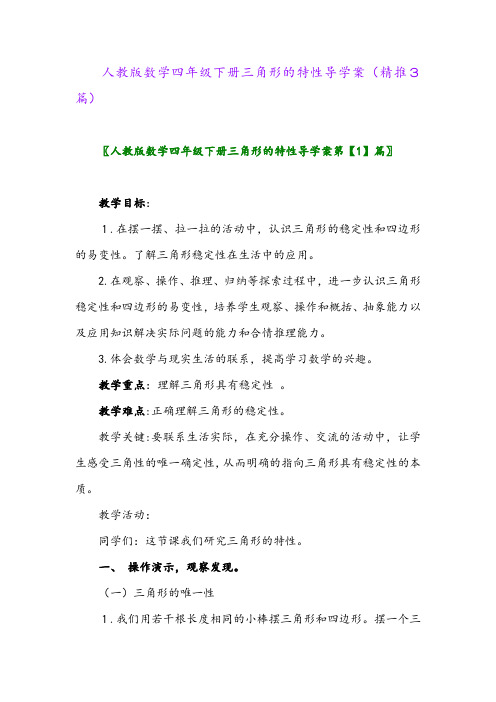 人教版数学四年级下册三角形的特性导学案（精推3篇）

〖人教版数学四年级下册三角形的特性导学案第【1】篇〗

教学目标：

1.在摆一摆、拉一拉的活动中，认识三角形的稳定性和四边形的易变性。了解三角形稳定性在生活中的应用。

2.在观察、操作、推理、归纳等探索过程中，进一步认识三角形稳定性和四边形的易变性，培养学生观察、操作和概括、抽象能力以及应用知识解决实际问题的能力和合情推理能力。

3.体会数学与现实生活的联系，提高学习数学的兴趣。

教学重点：理解三角形具有稳定性 。

教学难点：正确理解三角形的稳定性。

教学关键：要联系生活实际，在充分操作、交流的活动中，让学生感受三角性的唯一确定性，从而明确的指向三角形具有稳定性的本质。

教学活动：

同学们：这节课我们研究三角形的特性。

一、 操作演示，观察发现。

（一）三角形的唯一性

1.我们用若干根长度相同的小棒摆三角形和四边形。摆一个三